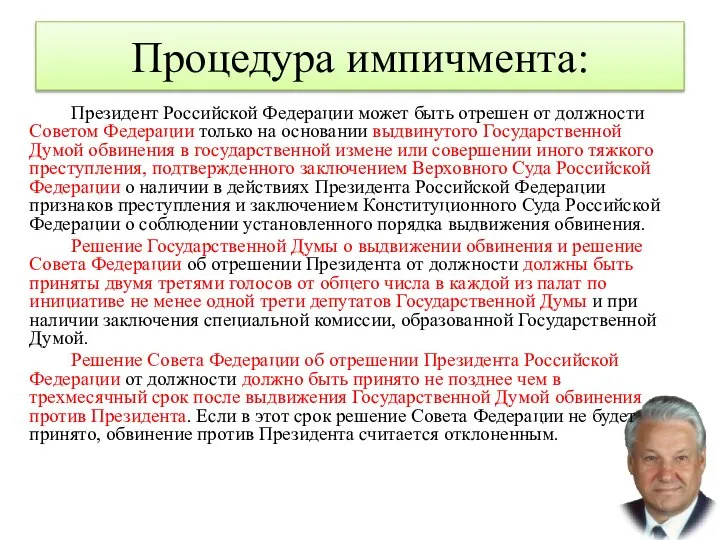 Процедура импичмента:

Президент Российской Федерации может быть отрешен от должности Советом Федерации только на основании выдвинутого Государственной Думой обвинения в государственной измене или совершении иного тяжкого преступления, подтвержденного заключением Верховного Суда Российской Федерации о наличии в действиях Президента Российской Федерации признаков преступления и заключением Конституционного Суда Российской Федерации о соблюдении установленного порядка выдвижения обвинения.

Решение Государственной Думы о выдвижении обвинения и решение Совета Федерации об отрешении Президента от должности должны быть приняты двумя третями голосов от общего числа в каждой из палат по инициативе не менее одной трети депутатов Государственной Думы и при наличии заключения специальной комиссии, образованной Государственной Думой.

Решение Совета Федерации об отрешении Президента Российской Федерации от должности должно быть принято не позднее чем в трехмесячный срок после выдвижения Государственной Думой обвинения против Президента. Если в этот срок решение Совета Федерации не будет принято, обвинение против Президента считается отклоненным.